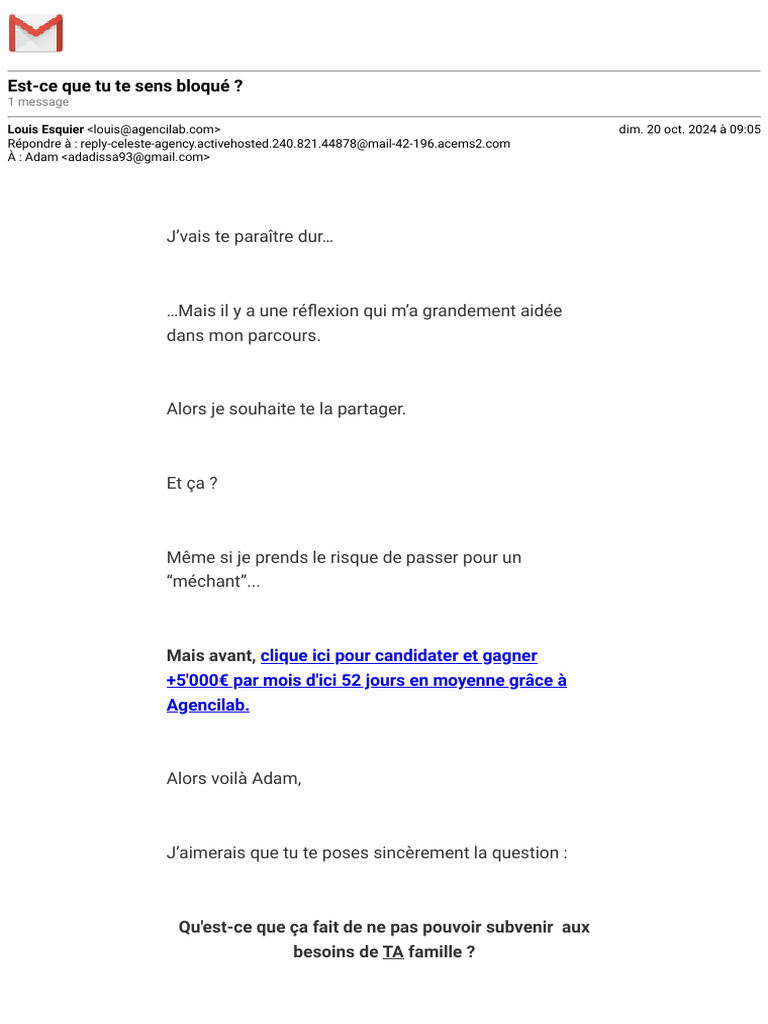 Est-ce que tu te sens bloqué ?
1 message

Louis Esquier <louis@agencilab.com>
dim. 20 oct. 2024 à 09:05
Répondre à : reply-celeste-agency.activehosted.240.821.44878@mail-42-196.acems2.com
À : Adam <adadissa93@gmail.com>

J'vais te paraître dur…

…Mais il y a une réflexion qui m'a grandement aidée dans mon parcours.

Alors je souhaite te la partager.

Et ça ?

Même si je prends le risque de passer pour un "méchant"...

Mais avant, clique ici pour candidater et gagner +5'000€ par mois d'ici 52 jours en moyenne grâce à Agencilab.

Alors voilà Adam,

J'aimerais que tu te poses sincèrement la question :

Qu'est-ce que ça fait de ne pas pouvoir subvenir aux besoins de TA famille ?